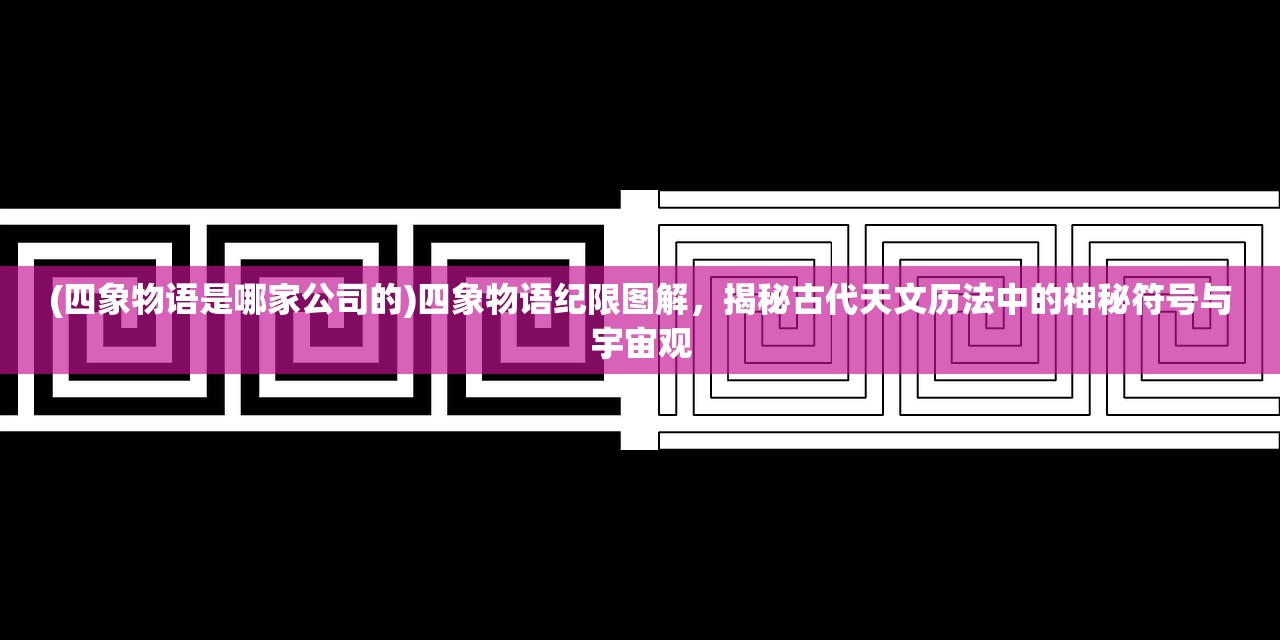 (四象物语是哪家公司的)四象物语纪限图解，揭秘古代天文历法中的神秘符号与宇宙观